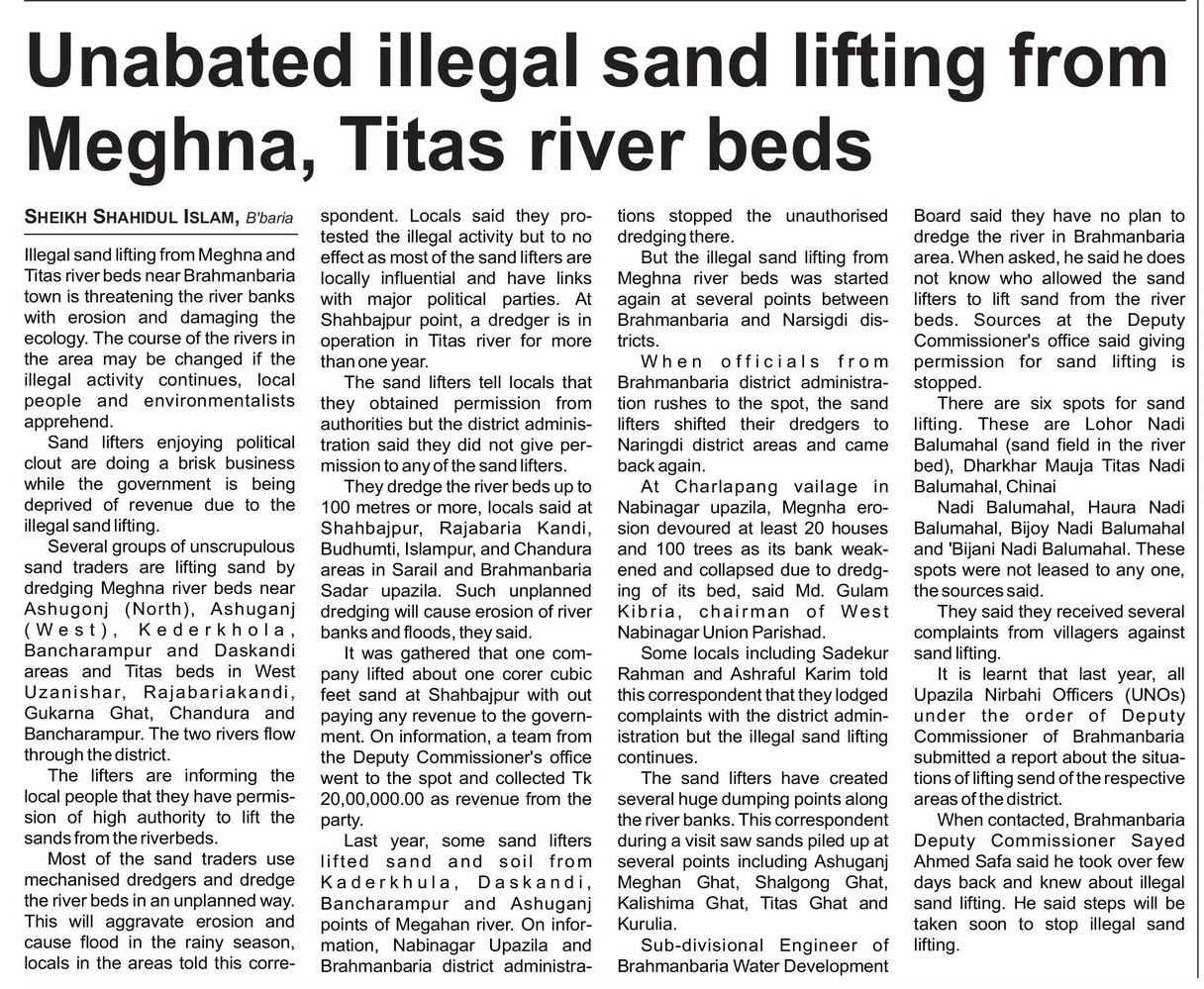 Unabated illegal sand lifting from Meghna, Titas river beds

SHEIKH SHAHIDUL ISLAM, B'baria

Illegal sand lifting from Meghna and Titas river beds near Brahmanbaria town is threatening the river banks with erosion and damaging the ecology. The course of the rivers in the area may be changed if the illegal activity continues, local people and environmentalists apprehend.

Sand lifters enjoying political clout are doing a brisk business while the government is being deprived of revenue due to the illegal sand lifting.

Several groups of unscrupulous sand traders are lifting sand by dredging Meghna river beds near Ashugonj (North), Ashuganj (West), Kederkhola, Bancharampur and Daskandi areas and Titas beds in West Uzanishar, Rajabariakandi, Gukarna Ghat, Chandura and Bancharampur. The two rivers flow through the district.

The lifters are informing the local people that they have permission of high authority to lift the sands from the riverbeds.

Most of the sand traders use mechanised dredgers and dredge the river beds in an unplanned way. This will aggravate erosion and cause flood in the rainy season, locals in the areas told this correspondent. Locals said they protested the illegal activity but to no effect as most of the sand lifters are locally influential and have links with major political parties. At Shahbajpur point, a dredger is in operation in Titas river for more than one year.

The sand lifters tell locals that they obtained permission from authorities but the district administration said they did not give permission to any of the sand lifters.

They dredge the river beds up to 100 metres or more, locals said at Shahbajpur, Rajabaria Kandi, Budhumti, Islampur, and Chandura areas in Sarail and Brahmanbaria Sadar upazila. Such unplanned dredging will cause erosion of river banks and floods, they said.

It was gathered that one company lifted about one corer cubic feet sand at Shahbajpur with out paying any revenue to the government. On information, a team from the Deputy Commissioner's office went to the spot and collected Tk 20,00,000.00 as revenue from the party.

Last year, some sand lifters lifted sand and soil from Kaderkhula, Daskandi, Bancharampur and Ashuganj points of Megahan river. On information, Nabinagar Upazila and Brahmanbaria district administrations stopped the unauthorised dredging there.

But the illegal sand lifting from Meghna river beds was started again at several points between Brahmanbaria and Narsigdi districts.

When officials from Brahmanbaria district administration rushes to the spot, the sand lifters shifted their dredgers to Naringdi district areas and came back again.

At Charlapang vailage in Nabinagar upazila, Megnha erosion devoured at least 20 houses and 100 trees as its bank weakened and collapsed due to dredging of its bed, said Md. Gulam Kibria, chairman of West Nabinagar Union Parishad.

Some locals including Sadekur Rahman and Ashraful Karim told this correspondent that they lodged complaints with the district administration but the illegal sand lifting continues.

The sand lifters have created several huge dumping points along the river banks. This correspondent during a visit saw sands piled up at several points including Ashuganj Meghan Ghat, Shalgong Ghat, Kalishima Ghat, Titas Ghat and Kurulia.

Sub-divisional Engineer of Brahmanbaria Water Development Board said they have no plan to dredge the river in Brahmanbaria area. When asked, he said he does not know who allowed the sand lifters to lift sand from the river beds. Sources at the Deputy Commissioner's office said giving permission for sand lifting is stopped.

There are six spots for sand lifting. These are Lohor Nadi Balumahal (sand field in the river bed), Dharkhar Mauja Titas Nadi Balumahal, Chinai

Nadi Balumahal, Haura Nadi Balumahal, Bijoy Nadi Balumahal and 'Bijani Nadi Balumahal. These spots were not leased to any one, the sources said.

They said they received several complaints from villagers against sand lifting.

It is learnt that last year, all Upazila Nirbahi Officers (UNOs) under the order of Deputy Commissioner of Brahmanbaria submitted a report about the situations of lifting send of the respective areas of the district.

When contacted, Brahmanbaria Deputy Commissioner Sayed Ahmed Safa said he took over few days back and knew about illegal sand lifting. He said steps will be taken soon to stop illegal sand lifting.